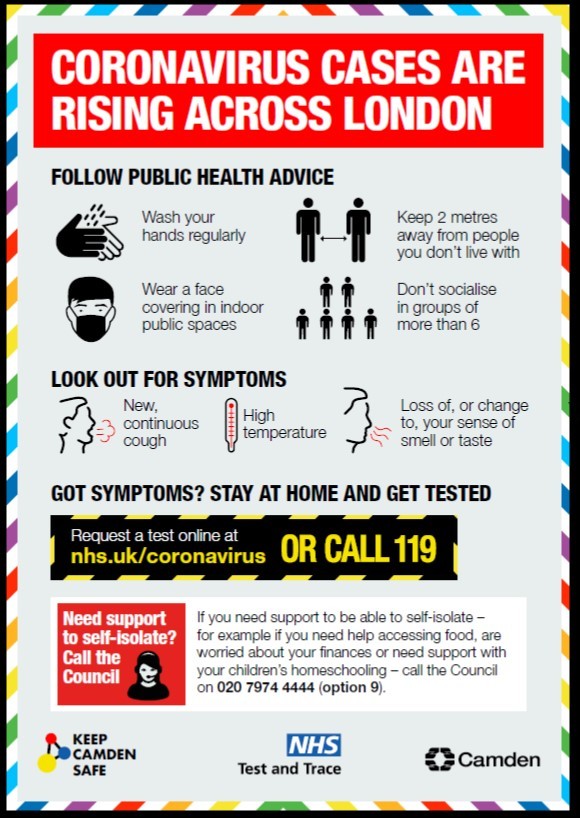 CORONAVIRUS CASES ARE RISING ACROSS LONDON

FOLLOW PUBLIC HEALTH ADVICE

Wash your hands regularly

Keep 2 metres away from people you don't live with

Wear a face covering in indoor public spaces

Don't socialise in groups of more than 6

LOOK OUT FOR SYMPTOMS

New, continuous cough

High temperature

Loss of, or change to, your sense of smell or taste

GOT SYMPTOMS? STAY AT HOME AND GET TESTED

Request a test online at nhs.uk/coronavirus OR CALL 119

Need support to self-isolate? Call the Council

If you need support to be able to self-isolate – for example if you need help accessing food, are worried about your finances or need support with your children's homeschooling – call the Council on 020 7974 4444 (option 9).

KEEP CAMDEN SAFE

NHS Test and Trace

Camden